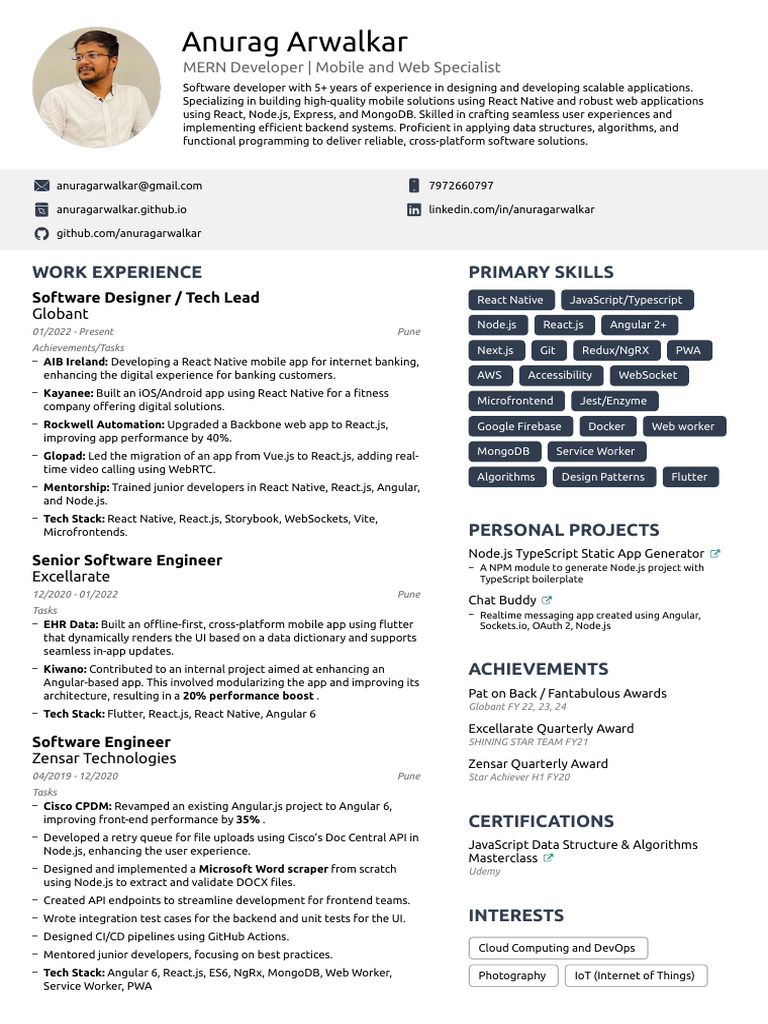 Anurag Arwalkar
MERN Developer | Mobile and Web Specialist
Software developer with 5+ years of experience in designing and developing scalable applications. Specializing in building high-quality mobile solutions using React Native and robust web applications using React, Node.js, Express, and MongoDB. Skilled in crafting seamless user experiences and implementing efficient backend systems. Proficient in applying data structures, algorithms, and functional programming to deliver reliable, cross-platform software solutions.

anuragarwalkar@gmail.com
anuragarwalkar.github.io
github.com/anuragarwalkar
7972660797
linkedin.com/in/anuragarwalkar

WORK EXPERIENCE

Software Designer / Tech Lead
Globant
01/2022 - Present
Pune
Achievements/Tasks
– AIB Ireland: Developing a React Native mobile app for internet banking, enhancing the digital experience for banking customers.
– Kayanee: Built an iOS/Android app using React Native for a fitness company offering digital solutions.
– Rockwell Automation: Upgraded a Backbone web app to React.js, improving app performance by 40%.
– Glopad: Led the migration of an app from Vue.js to React.js, adding real-time video calling using WebRTC.
– Mentorship: Trained junior developers in React Native, React.js, Angular, and Node.js.
– Tech Stack: React Native, React.js, Storybook, WebSockets, Vite, Microfrontends.

Senior Software Engineer
Excellarate
12/2020 - 01/2022
Pune
Tasks
– EHR Data: Built an offline-first, cross-platform mobile app using flutter that dynamically renders the UI based on a data dictionary and supports seamless in-app updates.
– Kiwano: Contributed to an internal project aimed at enhancing an Angular-based app. This involved modularizing the app and improving its architecture, resulting in a 20% performance boost .
– Tech Stack: Flutter, React.js, React Native, Angular 6

Software Engineer
Zensar Technologies
04/2019 - 12/2020
Pune
Tasks
– Cisco CPDM: Revamped an existing Angular.js project to Angular 6, improving front-end performance by 35% .
– Developed a retry queue for file uploads using Cisco's Doc Central API in Node.js, enhancing the user experience.
– Designed and implemented a Microsoft Word scraper from scratch using Node.js to extract and validate DOCX files.
– Created API endpoints to streamline development for frontend teams.
– Wrote integration test cases for the backend and unit tests for the UI.
– Designed CI/CD pipelines using GitHub Actions.
– Mentored junior developers, focusing on best practices.
– Tech Stack: Angular 6, React.js, ES6, NgRx, MongoDB, Web Worker, Service Worker, PWA

PRIMARY SKILLS
React Native
JavaScript/Typescript
Node.js
React.js
Angular 2+
Next.js
Git
Redux/NgRX
PWA
AWS
Accessibility
WebSocket
Microfrontend
Jest/Enzyme
Google Firebase
Docker
Web worker
MongoDB
Service Worker
Algorithms
Design Patterns
Flutter

PERSONAL PROJECTS
Node.js TypeScript Static App Generator
– A NPM module to generate Node.js project with TypeScript boilerplate
Chat Buddy
– Realtime messaging app created using Angular, Sockets.io, OAuth 2, Node.js

ACHIEVEMENTS
Pat on Back / Fantabulous Awards
Globant FY 22, 23, 24
Excellarate Quarterly Award
SHINING STAR TEAM FY21
Zensar Quarterly Award
Star Achiever H1 FY20

CERTIFICATIONS
JavaScript Data Structure & Algorithms Masterclass
Udemy

INTERESTS
Cloud Computing and DevOps
Photography
IoT (Internet of Things)